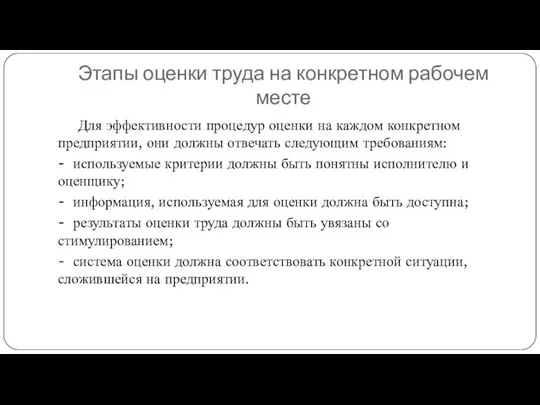 Этапы оценки труда на конкретном рабочем месте

Для эффективности процедур оценки на каждом конкретном предприятии, они должны отвечать следующим требованиям:

- используемые критерии должны быть понятны исполнителю и оценщику;

- информация, используемая для оценки должна быть доступна;

- результаты оценки труда должны быть увязаны со стимулированием;

- система оценки должна соответствовать конкретной ситуации, сложившейся на предприятии.